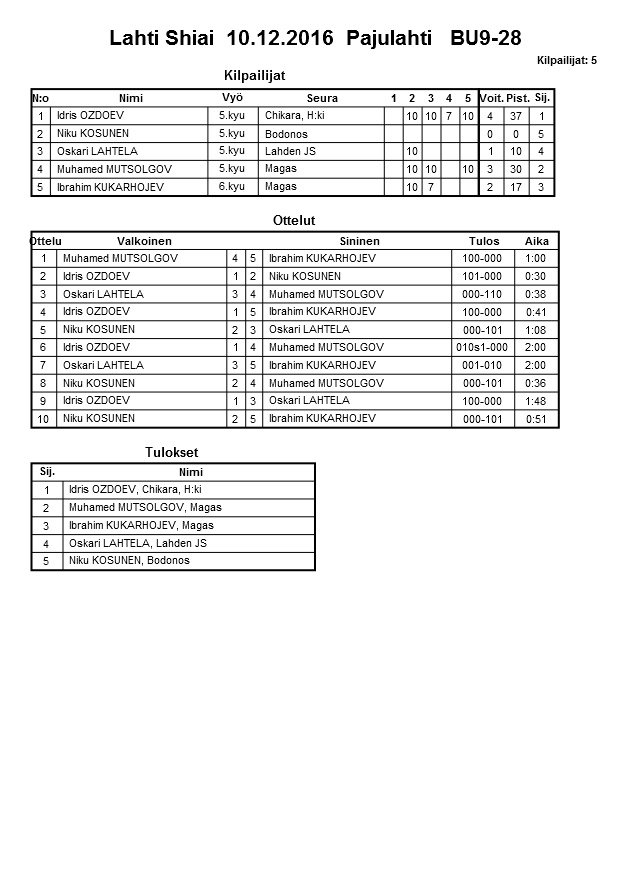 Lahti Shiai 10.12.2016 Pajulahti BU9-28

Kilpailijat: 5

Kilpailijat

| N:o | Nimi | Vyö | Seura | 1 | 2 | 3 | 4 | 5 | Voit. | Pist. | Sij. |
|---|---|---|---|---|---|---|---|---|---|---|---|
| 1 | Idris OZDOEV | 5.kyu | Chikara, H:ki | | 10 | 10 | 7 | 10 | 4 | 37 | 1 |
| 2 | Niku KOSUNEN | 5.kyu | Bodonos | | | | | | 0 | 0 | 5 |
| 3 | Oskari LAHTELA | 5.kyu | Lahden JS | | 10 | | | | 1 | 10 | 4 |
| 4 | Muhamed MUTSOLGOV | 5.kyu | Magas | | 10 | 10 | | 10 | 3 | 30 | 2 |
| 5 | Ibrahim KUKARHOJEV | 6.kyu | Magas | | 10 | 7 | | | 2 | 17 | 3 |

Ottelut

| Ottelu | Valkoinen | | | Sininen | Tulos | Aika |
|---|---|---|---|---|---|---|
| 1 | Muhamed MUTSOLGOV | 4 | 5 | Ibrahim KUKARHOJEV | 100-000 | 1:00 |
| 2 | Idris OZDOEV | 1 | 2 | Niku KOSUNEN | 101-000 | 0:30 |
| 3 | Oskari LAHTELA | 3 | 4 | Muhamed MUTSOLGOV | 000-110 | 0:38 |
| 4 | Idris OZDOEV | 1 | 5 | Ibrahim KUKARHOJEV | 100-000 | 0:41 |
| 5 | Niku KOSUNEN | 2 | 3 | Oskari LAHTELA | 000-101 | 1:08 |
| 6 | Idris OZDOEV | 1 | 4 | Muhamed MUTSOLGOV | 010s1-000 | 2:00 |
| 7 | Oskari LAHTELA | 3 | 5 | Ibrahim KUKARHOJEV | 001-010 | 2:00 |
| 8 | Niku KOSUNEN | 2 | 4 | Muhamed MUTSOLGOV | 000-101 | 0:36 |
| 9 | Idris OZDOEV | 1 | 3 | Oskari LAHTELA | 100-000 | 1:48 |
| 10 | Niku KOSUNEN | 2 | 5 | Ibrahim KUKARHOJEV | 000-101 | 0:51 |

Tulokset

| Sij. | Nimi |
|---|---|
| 1 | Idris OZDOEV, Chikara, H:ki |
| 2 | Muhamed MUTSOLGOV, Magas |
| 3 | Ibrahim KUKARHOJEV, Magas |
| 4 | Oskari LAHTELA, Lahden JS |
| 5 | Niku KOSUNEN, Bodonos |